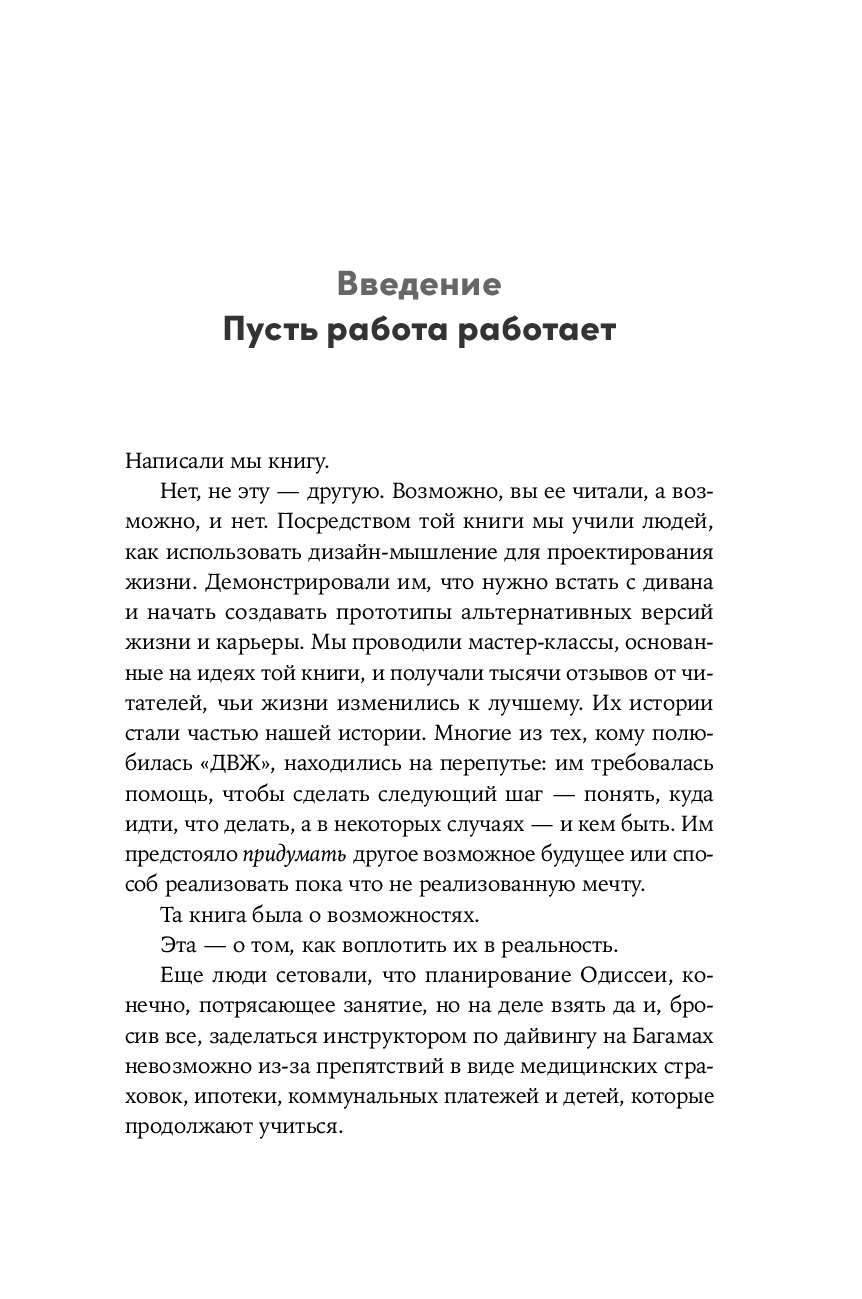 Введение
Пусть работа работает

Написали мы книгу.

Нет, не эту — другую. Возможно, вы ее читали, а возможно, и нет. Посредством той книги мы учили людей, как использовать дизайн-мышление для проектирования жизни. Демонстрировали им, что нужно встать с дивана и начать создавать прототипы альтернативных версий жизни и карьеры. Мы проводили мастер-классы, основанные на идеях той книги, и получали тысячи отзывов от читателей, чьи жизни изменились к лучшему. Их истории стали частью нашей истории. Многие из тех, кому полюбилась «ДВЖ», находились на перепутье: им требовалась помощь, чтобы сделать следующий шаг — понять, куда идти, что делать, а в некоторых случаях — и кем быть. Им предстояло придумать другое возможное будущее или способ реализовать пока что не реализованную мечту.

Та книга была о возможностях.

Эта — о том, как воплотить их в реальность.

Еще люди сетовали, что планирование Одиссеи, конечно, потрясающее занятие, но на деле взять да и, бросив все, заделаться инструктором по дайвингу на Багамах невозможно из-за препятствий в виде медицинских страховок, ипотеки, коммунальных платежей и детей, которые продолжают учиться.